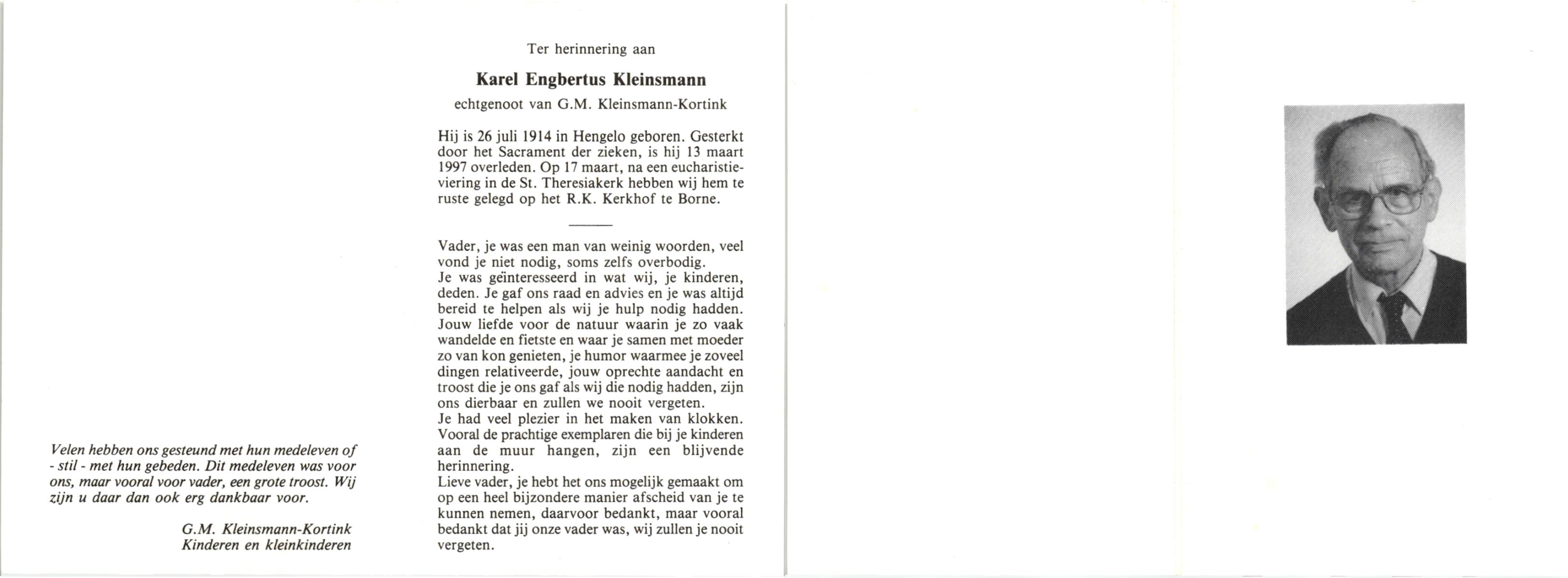 Velen hebben ons gesteund met hun medeleven of - stil - met hun gebeden. Dit medeleven was voor ons, maar vooral voor vader, een grote troost. Wij zijn u daar dan ook erg dankbaar voor.

G.M. Kleinsmann-Kortink
Kinderen en kleinkinderen

Ter herinnering aan

Karel Engbertus Kleinsmann

echtgenoot van G.M. Kleinsmann-Kortink

Hij is 26 juli 1914 in Hengelo geboren. Gesterkt door het Sacrament der zieken, is hij 13 maart 1997 overleden. Op 17 maart, na een eucharistieviering in de St. Theresiakerk hebben wij hem te ruste gelegd op het R.K. Kerkhof te Borne.

Vader, je was een man van weinig woorden, veel vond je niet nodig, soms zelfs overbodig.
Je was geïnteresseerd in wat wij, je kinderen, deden. Je gaf ons raad en advies en je was altijd bereid te helpen als wij je hulp nodig hadden. Jouw liefde voor de natuur waarin je zo vaak wandelde en fietste en waar je samen met moeder zo van kon genieten, je humor waarmee je zoveel dingen relativeerde, jouw oprechte aandacht en troost die je ons gaf als wij die nodig hadden, zijn ons dierbaar en zullen we nooit vergeten.
Je had veel plezier in het maken van klokken. Vooral de prachtige exemplaren die bij je kinderen aan de muur hangen, zijn een blijvende herinnering.
Lieve vader, je hebt het ons mogelijk gemaakt om op een heel bijzondere manier afscheid van je te kunnen nemen, daarvoor bedankt, maar vooral bedankt dat jij onze vader was, wij zullen je nooit vergeten.